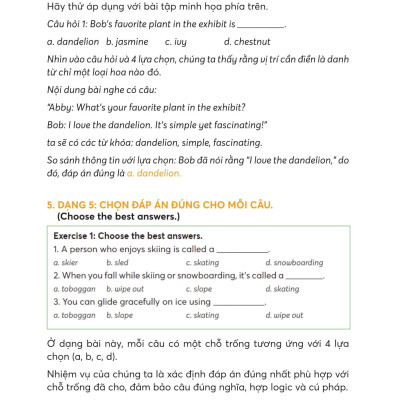 Hãy thử áp dụng với bài tập minh họa phía trên.

Câu hỏi 1: Bob's favorite plant in the exhibit is __________.

a. dandelion b. jasmine c. ivy d. chestnut

Nhìn vào câu hỏi và 4 lựa chọn, chúng ta thấy rằng vị trí cần điền là danh từ chỉ một loại hoa nào đó.

Nội dung bài nghe có câu:

"Abby: What's your favorite plant in the exhibit?

Bob: I love the dandelion. It's simple yet fascinating!"

ta sẽ có các từ khóa: dandelion, simple, fascinating.

So sánh thông tin với lựa chọn: Bob đã nói rằng "I love the dandelion," do đó, đáp án đúng là a. dandelion.

5. DẠNG 5: CHỌN ĐÁP ÁN ĐÚNG CHO MỖI CÂU.
(Choose the best answers.)

Exercise 1: Choose the best answers.

1. A person who enjoys skiing is called a ___________.

a. skier b. sled c. skating d. snowboarding

2. When you fall while skiing or snowboarding, it's called a ________.

a. toboggan b. wipe out c. slope d. skating

3. You can glide gracefully on ice using ___________.

a. toboggan b. slope c. skating d. wipe out

Ở dạng bài này, mỗi câu có một chỗ trống tương ứng với 4 lựa chọn (a, b, c, d).

Nhiệm vụ của chúng ta là xác định đáp án đúng nhất phù hợp với chỗ trống đã cho, đảm bảo câu đúng nghĩa, hợp logic và cú pháp.